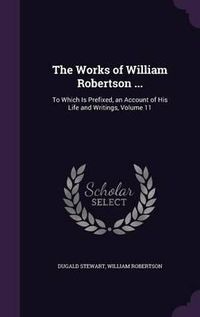 The Works of William Robertson ...

To Which Is Prefixed, an Account of His Life and Writings, Volume 11

Scholar SELECT

DUGALD STEWART, WILLIAM ROBERTSON